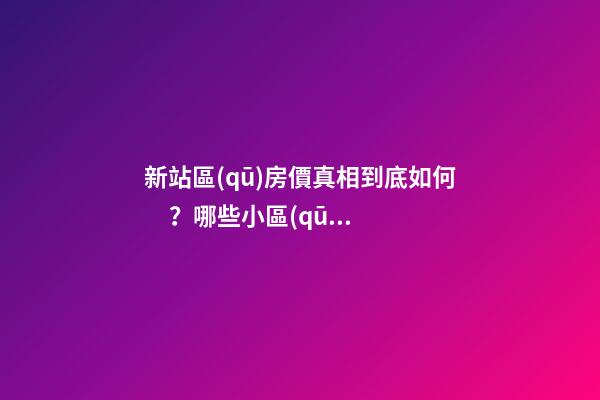 新站區(qū)房價真相到底如何？哪些小區(qū...